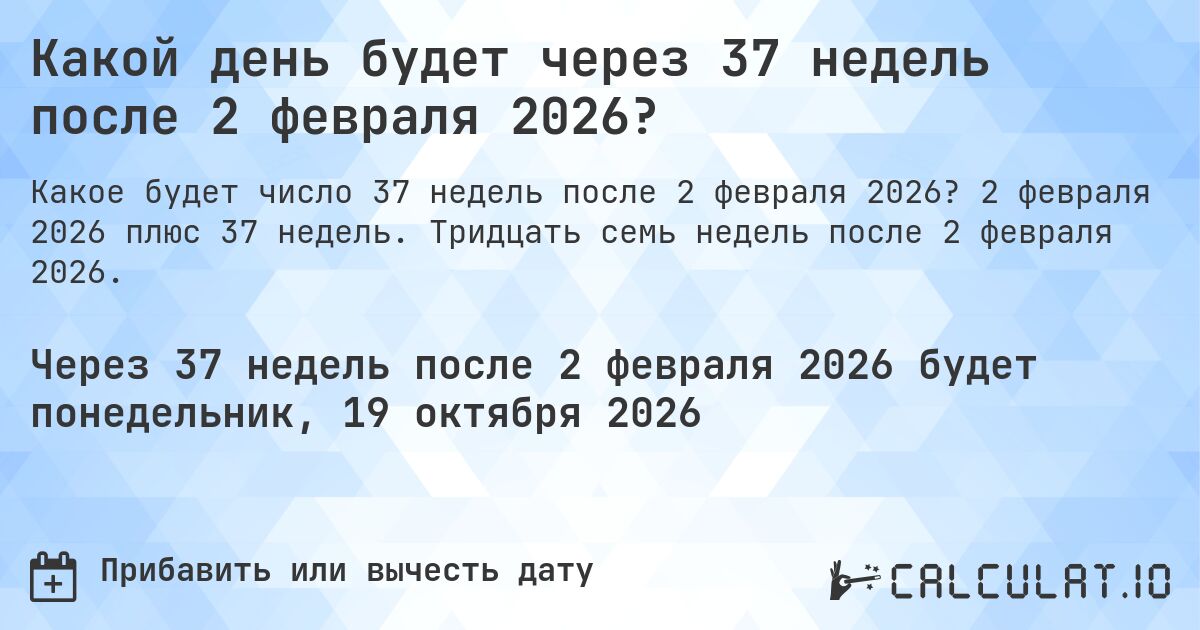 Какой день будет через 37 недель после 2 февраля 2026?

Какое будет число 37 недель после 2 февраля 2026? 2 февраля 2026 плюс 37 недель. Тридцать семь недель после 2 февраля 2026.

Через 37 недель после 2 февраля 2026 будет понедельник, 19 октября 2026

Прибавить или вычесть дату

CALCULAT.IO